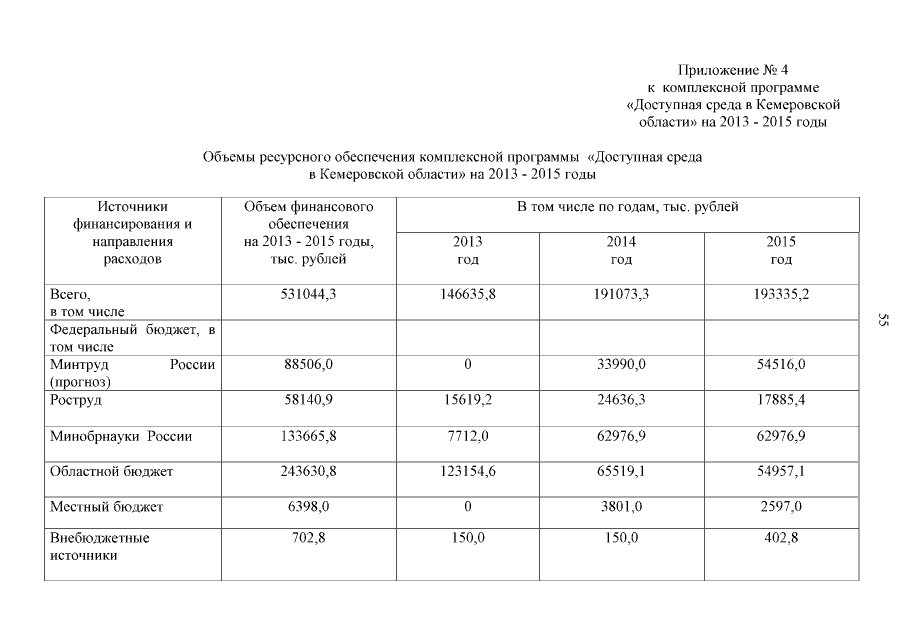 Приложение № 4
к комплексной программе
«Доступная среда в Кемеровской области» на 2013 - 2015 годы

Объемы ресурсного обеспечения комплексной программы «Доступная среда в Кемеровской области» на 2013 - 2015 годы

| Источники финансирования и направления расходов | Объем финансового обеспечения на 2013 - 2015 годы, тыс. рублей | В том числе по годам, тыс. рублей | | |
|---|---|---|---|---|
| | | 2013 год | 2014 год | 2015 год |
| Всего, в том числе | 531044,3 | 146635,8 | 191073,3 | 193335,2 |
| Федеральный бюджет, в том числе | | | | |
| Минтруд России (прогноз) | 88506,0 | 0 | 33990,0 | 54516,0 |
| Роструд | 58140,9 | 15619,2 | 24636,3 | 17885,4 |
| Минобрнауки России | 133665,8 | 7712,0 | 62976,9 | 62976,9 |
| Областной бюджет | 243630,8 | 123154,6 | 65519,1 | 54957,1 |
| Местный бюджет | 6398,0 | 0 | 3801,0 | 2597,0 |
| Внебюджетные источники | 702,8 | 150,0 | 150,0 | 402,8 |

55